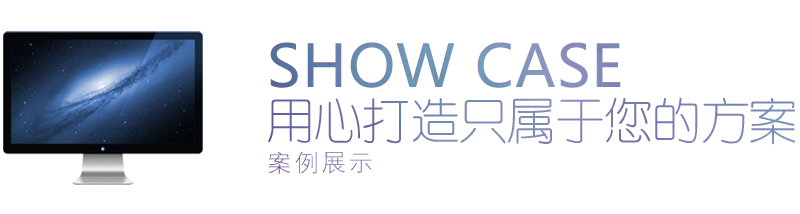 SHOW CASE
用心打造只属于您的方案
案例展示